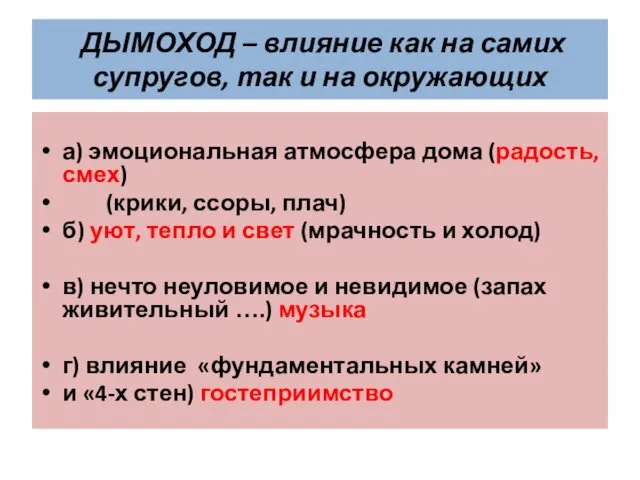 ДЫМОХОД – влияние как на самих супругов, так и на окружающих

• а) эмоциональная атмосфера дома (радость, смех)
• (крики, ссоры, плач)
• б) уют, тепло и свет (мрачность и холод)

• в) нечто неуловимое и невидимое (запах живительный ….) музыка

• г) влияние «фундаментальных камней»
• и «4-х стен) гостеприимство